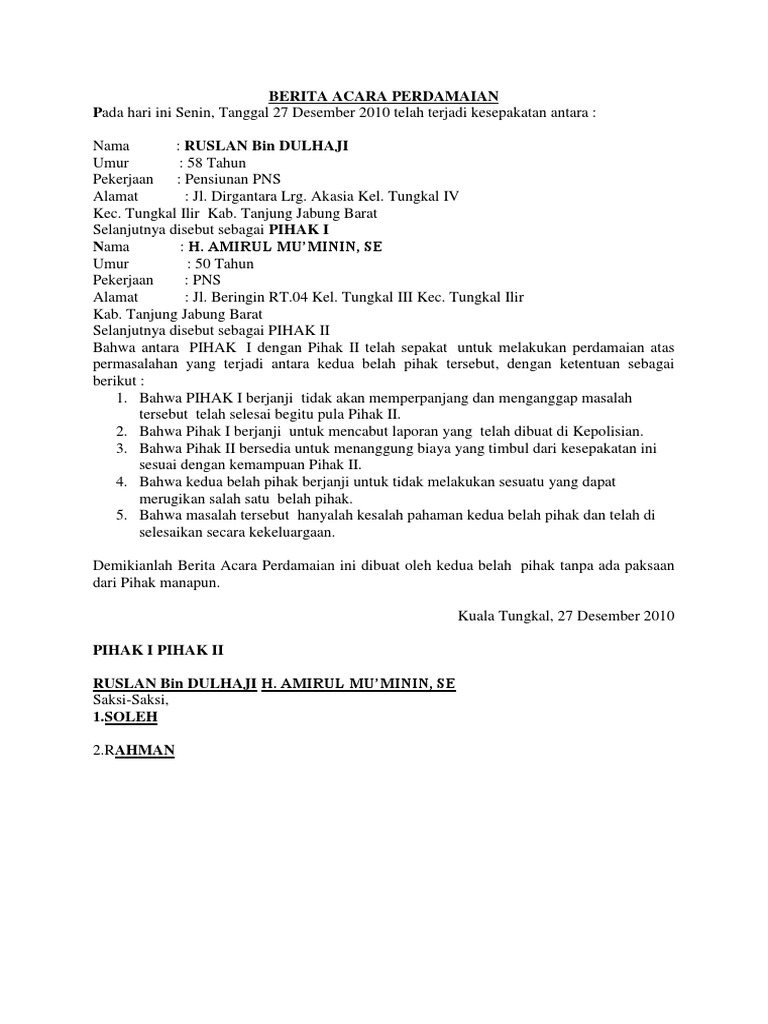 BERITA ACARA PERDAMAIAN

Pada hari ini Senin, Tanggal 27 Desember 2010 telah terjadi kesepakatan antara :

Nama : RUSLAN Bin DULHAJI
Umur : 58 Tahun
Pekerjaan : Pensiunan PNS
Alamat : Jl. Dirgantara Lrg. Akasia Kel. Tungkal IV Kec. Tungkal Ilir Kab. Tanjung Jabung Barat
Selanjutnya disebut sebagai PIHAK I
Nama : H. AMIRUL MU'MININ, SE
Umur : 50 Tahun
Pekerjaan : PNS
Alamat : Jl. Beringin RT.04 Kel. Tungkal III Kec. Tungkal Ilir Kab. Tanjung Jabung Barat
Selanjutnya disebut sebagai PIHAK II
Bahwa antara PIHAK I dengan Pihak II telah sepakat untuk melakukan perdamaian atas permasalahan yang terjadi antara kedua belah pihak tersebut, dengan ketentuan sebagai berikut :
1. Bahwa PIHAK I berjanji tidak akan memperpanjang dan menganggap masalah tersebut telah selesai begitu pula Pihak II.
2. Bahwa Pihak I berjanji untuk mencabut laporan yang telah dibuat di Kepolisian.
3. Bahwa Pihak II bersedia untuk menanggung biaya yang timbul dari kesepakatan ini sesuai dengan kemampuan Pihak II.
4. Bahwa kedua belah pihak berjanji untuk tidak melakukan sesuatu yang dapat merugikan salah satu belah pihak.
5. Bahwa masalah tersebut hanyalah kesalah pahaman kedua belah pihak dan telah di selesaikan secara kekeluargaan.

Demikianlah Berita Acara Perdamaian ini dibuat oleh kedua belah pihak tanpa ada paksaan dari Pihak manapun.

Kuala Tungkal, 27 Desember 2010

PIHAK I PIHAK II

RUSLAN Bin DULHAJI H. AMIRUL MU'MININ, SE
Saksi-Saksi,
1.SOLEH

2.RAHMAN